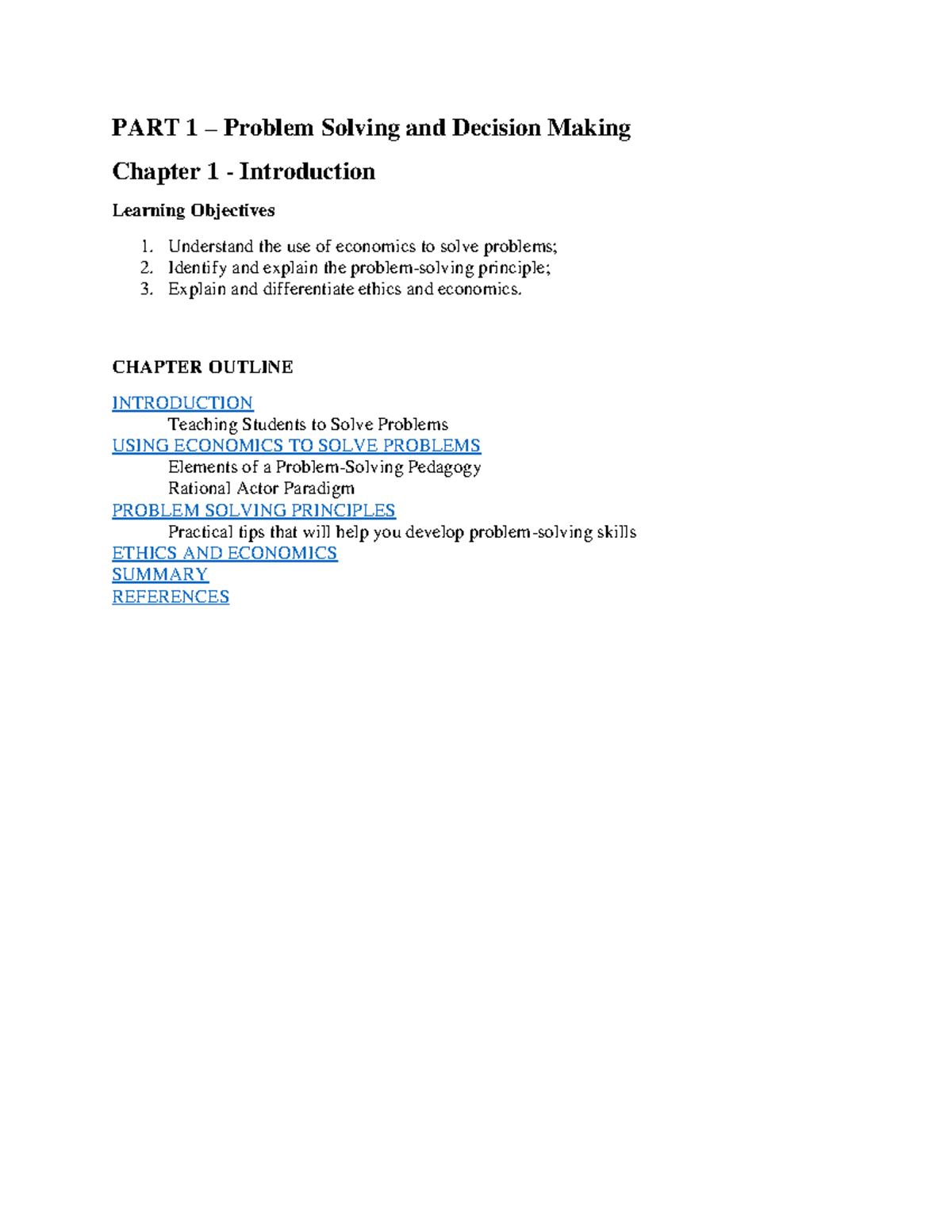 PART 1 – Problem Solving and Decision Making

Chapter 1 - Introduction

Learning Objectives

1. Understand the use of economics to solve problems;
2. Identify and explain the problem-solving principle;
3. Explain and differentiate ethics and economics.

CHAPTER OUTLINE

INTRODUCTION
Teaching Students to Solve Problems
USING ECONOMICS TO SOLVE PROBLEMS
Elements of a Problem-Solving Pedagogy
Rational Actor Paradigm
PROBLEM SOLVING PRINCIPLES
Practical tips that will help you develop problem-solving skills
ETHICS AND ECONOMICS
SUMMARY
REFERENCES